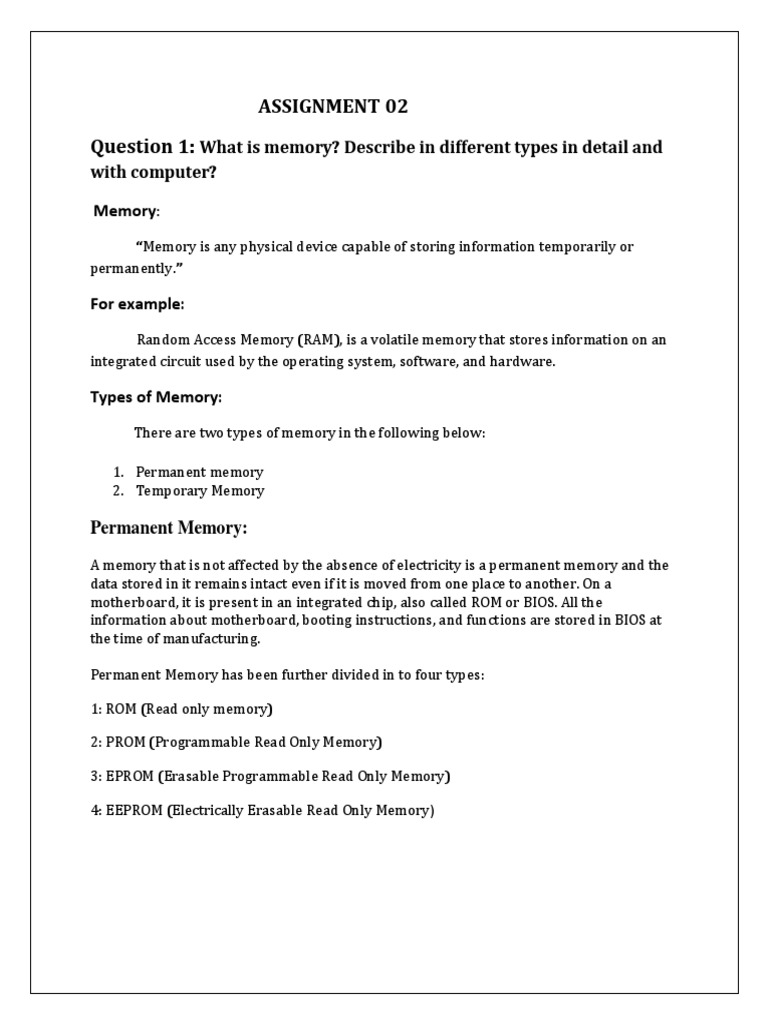 ASSIGNMENT 02

Question 1: What is memory? Describe in different types in detail and with computer?

Memory:

"Memory is any physical device capable of storing information temporarily or permanently."

For example:

Random Access Memory (RAM), is a volatile memory that stores information on an integrated circuit used by the operating system, software, and hardware.

Types of Memory:

There are two types of memory in the following below:

1. Permanent memory
2. Temporary Memory

Permanent Memory:

A memory that is not affected by the absence of electricity is a permanent memory and the data stored in it remains intact even if it is moved from one place to another. On a motherboard, it is present in an integrated chip, also called ROM or BIOS. All the information about motherboard, booting instructions, and functions are stored in BIOS at the time of manufacturing.

Permanent Memory has been further divided in to four types:

1: ROM (Read only memory)

2: PROM (Programmable Read Only Memory)

3: EPROM (Erasable Programmable Read Only Memory)

4: EEPROM (Electrically Erasable Read Only Memory)